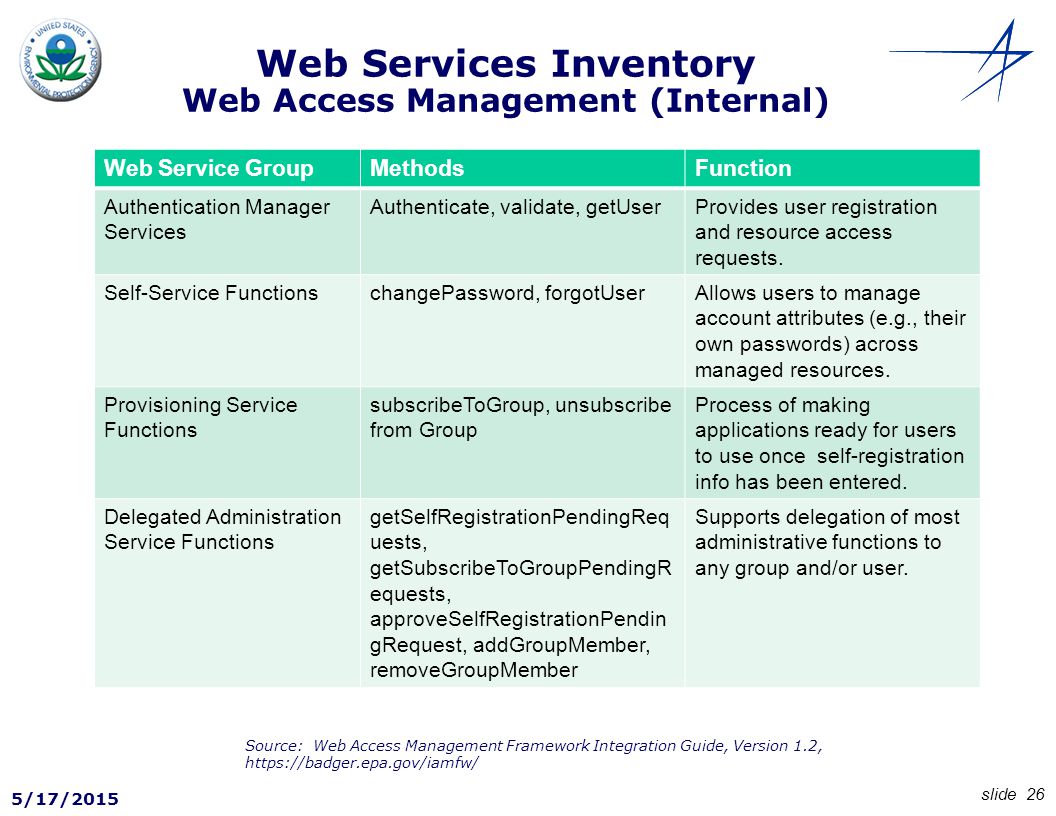 UNITED STATES ENVIRONMENTAL PROTECTION AGENCY

Web Services Inventory
Web Access Management (Internal)

| Web Service Group | Methods | Function |
|---|---|---|
| Authentication Manager Services | Authenticate, validate, getUser | Provides user registration and resource access requests. |
| Self-Service Functions | changePassword, forgotUser | Allows users to manage account attributes (e.g., their own passwords) across managed resources. |
| Provisioning Service Functions | subscribeToGroup, unsubscribe from Group | Process of making applications ready for users to use once self-registration info has been entered. |
| Delegated Administration Service Functions | getSelfRegistrationPendingRequests, getSubscribeToGroupPendingRequests, approveSelfRegistrationPendingRequest, addGroupMember, removeGroupMember | Supports delegation of most administrative functions to any group and/or user. |

Source: Web Access Management Framework Integration Guide, Version 1.2, https://badger.epa.gov/iamfw/

5/17/2015

slide 26